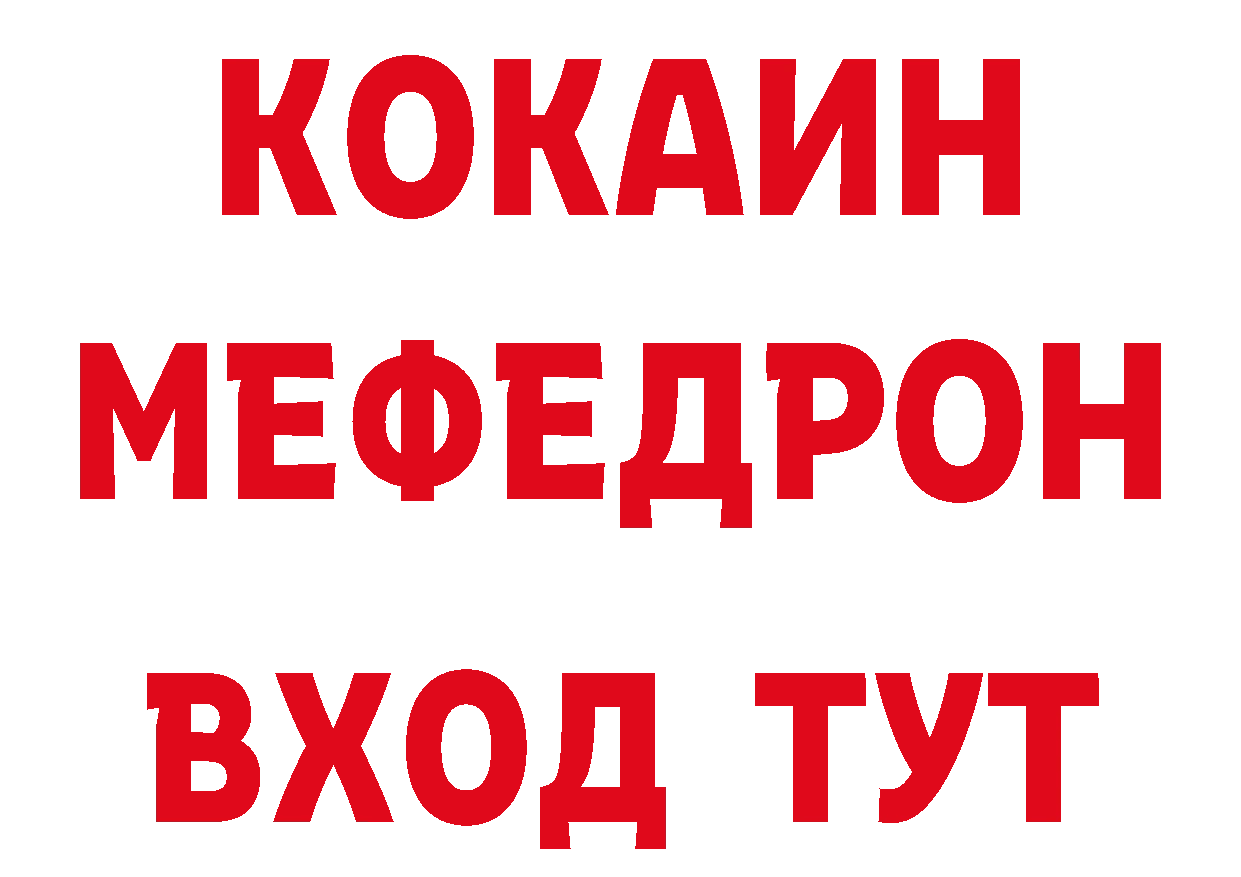 КОКАИН
МЕФЕДРОН
ВХОД ТУТ